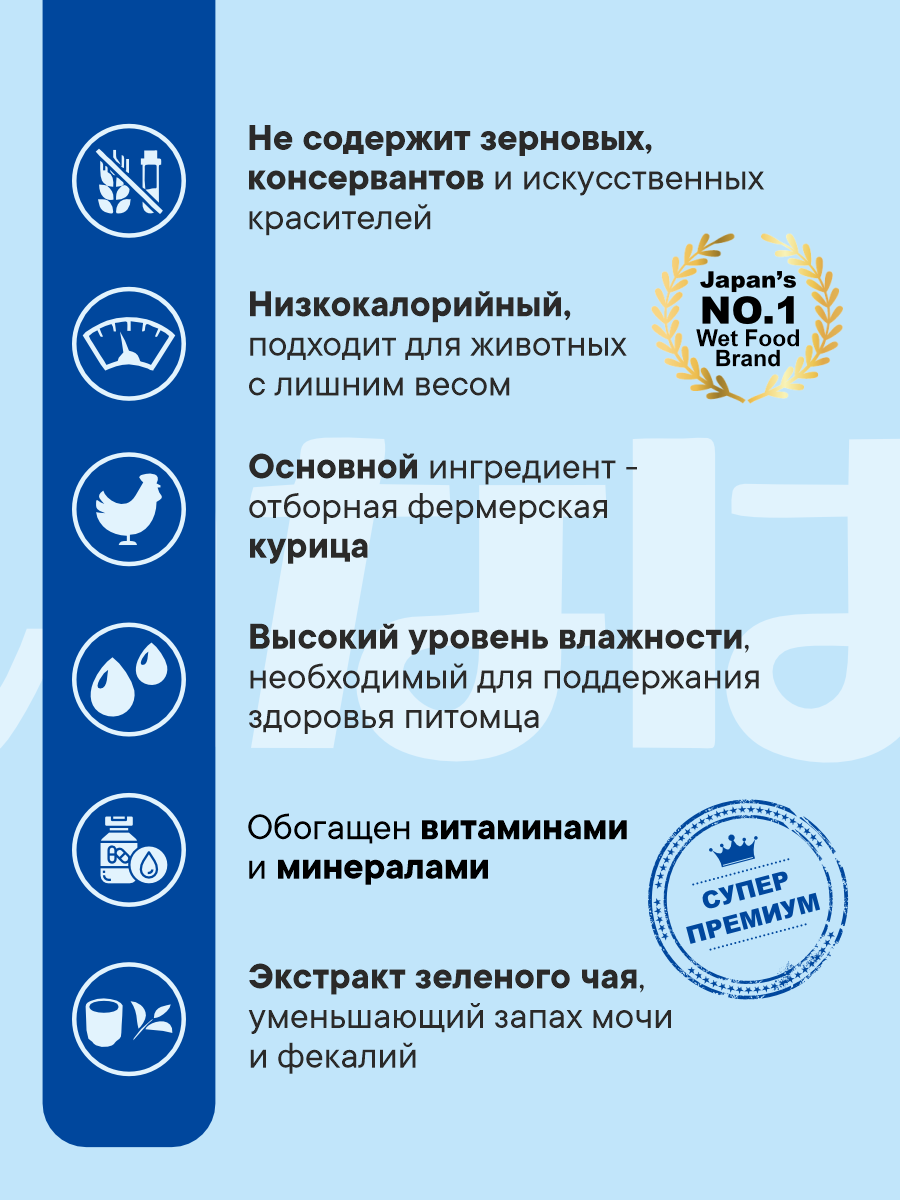 Не содержит зерновых, консервантов и искусственных красителей

Japan's
NO.1
Wet Food
Brand

Низкокалорийный, подходит для животных с лишним весом

Основной ингредиент - отборная фермерская курица

Высокий уровень влажности, необходимый для поддержания здоровья питомца

Обогащен витаминами и минералами

СУПЕР ПРЕМИУМ

Экстракт зеленого чая, уменьшающий запах мочи и фекалий